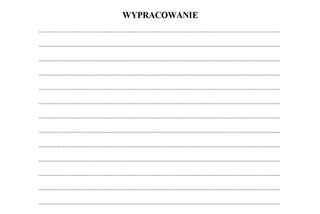 WYPRACOWANIE